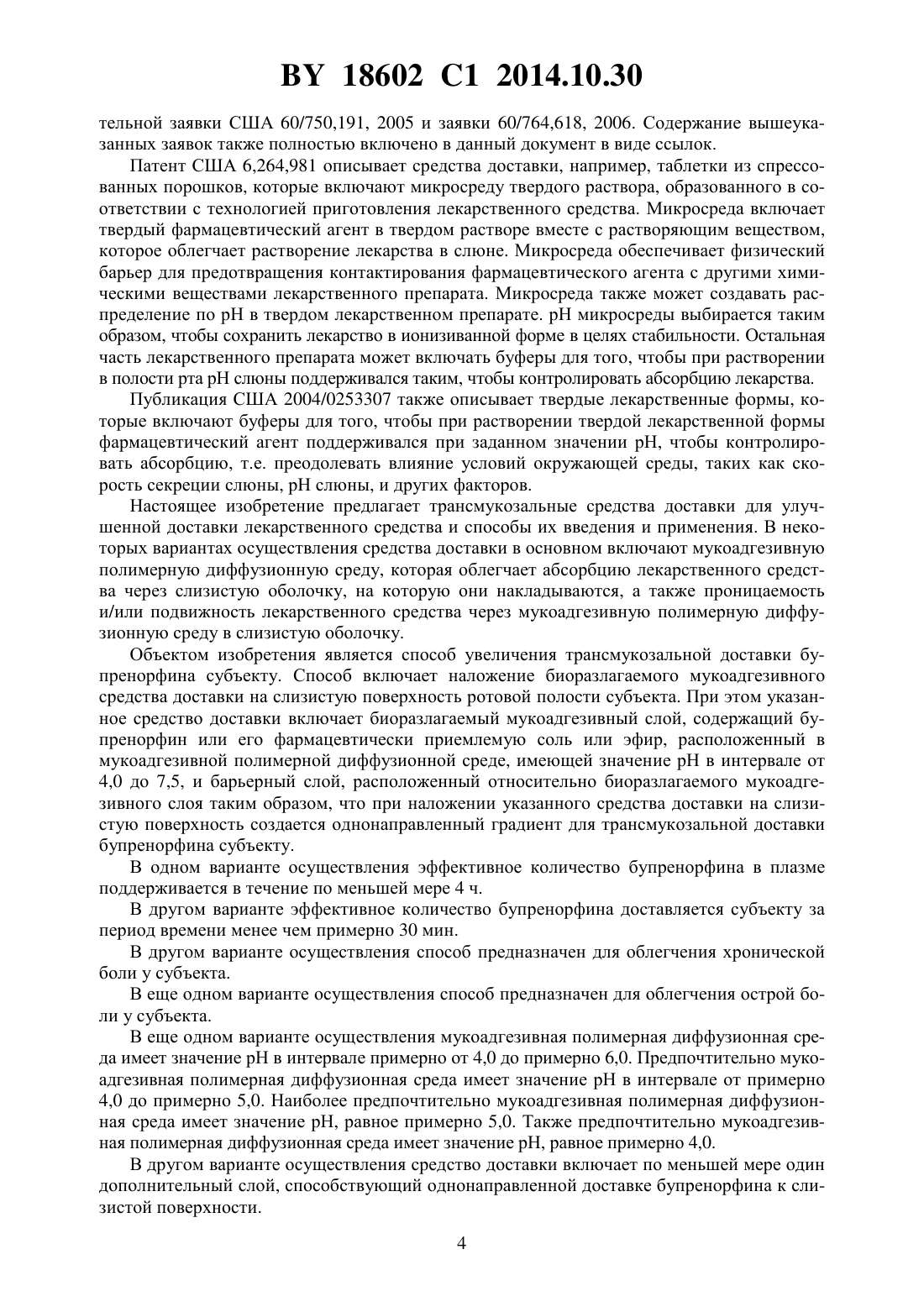 BY 18602 C1 2014.10.30

тельной заявки США 60/750,191, 2005 и заявки 60/764,618, 2006. Содержание вышеуказанных заявок также полностью включено в данный документ в виде ссылок.

Патент США 6,264,981 описывает средства доставки, например, таблетки из спрессованных порошков, которые включают микросреду твердого раствора, образованного в соответствии с технологией приготовления лекарственного средства. Микросреда включает твердый фармацевтический агент в твердом растворе вместе с растворяющим веществом, которое облегчает растворение лекарства в слюне. Микросреда обеспечивает физический барьер для предотвращения контактирования фармацевтического агента с другими химическими веществами лекарственного препарата. Микросреда также может создавать распределение по pH в твердом лекарственном препарате. pH микросреды выбирается таким образом, чтобы сохранить лекарство в ионизиванной форме в целях стабильности. Остальная часть лекарственного препарата может включать буферы для того, чтобы при растворении в полости рта pH слюны поддерживался таким, чтобы контролировать абсорбцию лекарства.

Публикация США 2004/0253307 также описывает твердые лекарственные формы, которые включают буферы для того, чтобы при растворении твердой лекарственной формы фармацевтический агент поддерживался при заданном значении pH, чтобы контролировать абсорбцию, т.е. преодолевать влияние условий окружающей среды, таких как скорость секреции слюны, pH слюны, и других факторов.

Настоящее изобретение предлагает трансмукозальные средства доставки для улучшенной доставки лекарственного средства и способы их введения и применения. В некоторых вариантах осуществления средства доставки в основном включают мукоадгезивную полимерную диффузионную среду, которая облегчает абсорбцию лекарственного средства через слизистую оболочку, на которую они накладываются, а также проницаемость и/или подвижность лекарственного средства через мукоадгезивную полимерную диффузионную среду в слизистую оболочку.

Объектом изобретения является способ увеличения трансмукозальной доставки бупренорфина субъекту. Способ включает наложение биоразлагаемого мукоадгезивного средства доставки на слизистую поверхность ротовой полости субъекта. При этом указанное средство доставки включает биоразлагаемый мукоадгезивный слой, содержащий бупренорфин или его фармацевтически приемлемую соль или эфир, расположенный в мукоадгезивной полимерной диффузионной среде, имеющей значение pH в интервале от 4,0 до 7,5, и барьерный слой, расположенный относительно биоразлагаемого мукоадгезивного слоя таким образом, что при наложении указанного средства доставки на слизистую поверхность создается однонаправленный градиент для трансмукозальной доставки бупренорфина субъекту.

В одном варианте осуществления эффективное количество бупренорфина в плазме поддерживается в течение по меньшей мере 4 ч.

В другом варианте эффективное количество бупренорфина доставляется субъекту за период времени менее чем примерно 30 мин.

В другом варианте осуществления способ предназначен для облегчения хронической боли у субъекта.

В еще одном варианте осуществления способ предназначен для облегчения острой боли у субъекта.

В еще одном варианте осуществления мукоадгезивная полимерная диффузионная среда имеет значение pH в интервале примерно от 4,0 до примерно 6,0. Предпочтительно мукоадгезивная полимерная диффузионная среда имеет значение pH в интервале от примерно 4,0 до примерно 5,0. Наиболее предпочтительно мукоадгезивная полимерная диффузионная среда имеет значение pH, равное примерно 5,0. Также предпочтительно мукоадгезивная полимерная диффузионная среда имеет значение pH, равное примерно 4,0.

В другом варианте осуществления средство доставки включает по меньшей мере один дополнительный слой, способствующий однонаправленной доставке бупренорфина к слизистой поверхности.

4